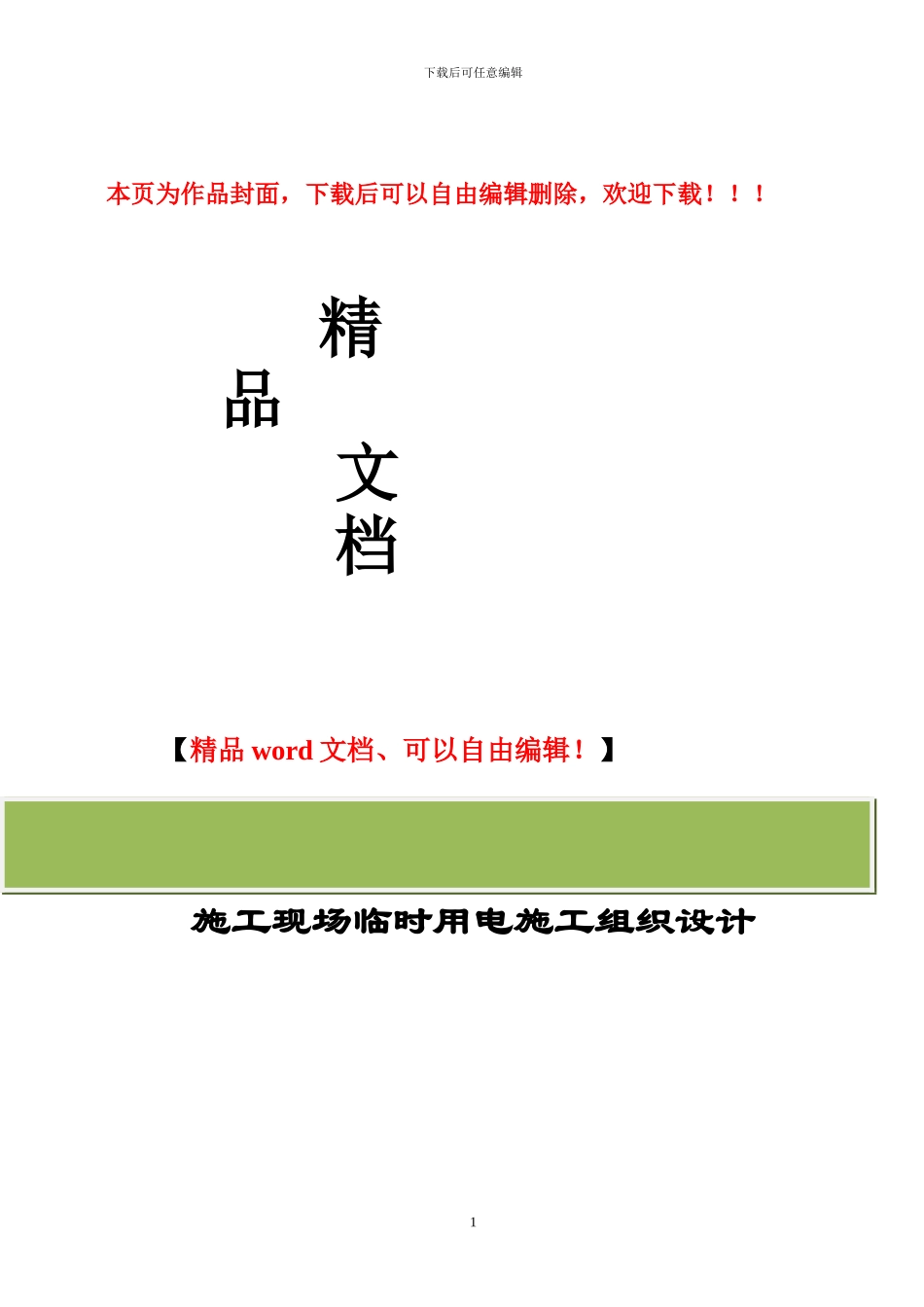 下载后可任意编辑

本页为作品封面，下载后可以自由编辑删除，欢迎下载！！！

精

品

文

档

【精品 word 文档、可以自由编辑！】

施工现场临时用电施工组织设计

1